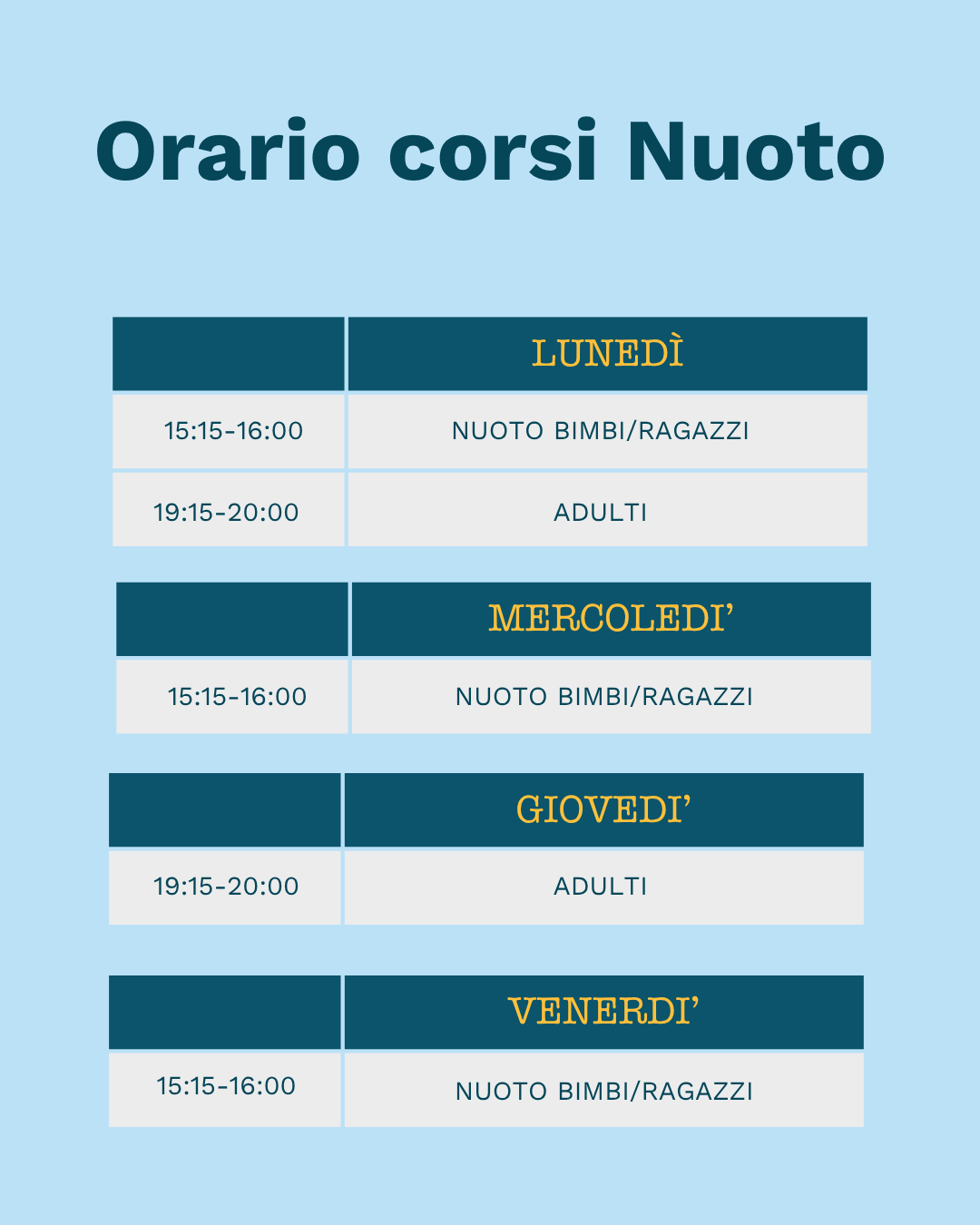 Orario corsi Nuoto

|  | LUNEDÌ |
|---|---|
| 15:15-16:00 | NUOTO BIMBI/RAGAZZI |
| 19:15-20:00 | ADULTI |

|  | MERCOLEDI' |
|---|---|
| 15:15-16:00 | NUOTO BIMBI/RAGAZZI |

|  | GIOVEDI' |
|---|---|
| 19:15-20:00 | ADULTI |

|  | VENERDI' |
|---|---|
| 15:15-16:00 | NUOTO BIMBI/RAGAZZI |